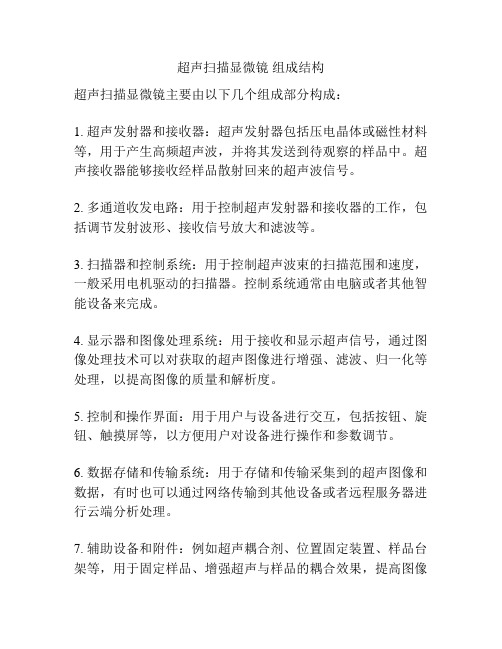 超声扫描显微镜 组成结构

超声扫描显微镜主要由以下几个组成部分构成：

1. 超声发射器和接收器：超声发射器包括压电晶体或磁性材料等，用于产生高频超声波，并将其发送到待观察的样品中。超声接收器能够接收经样品散射回来的超声波信号。

2. 多通道收发电路：用于控制超声发射器和接收器的工作，包括调节发射波形、接收信号放大和滤波等。

3. 扫描器和控制系统：用于控制超声波束的扫描范围和速度，一般采用电机驱动的扫描器。控制系统通常由电脑或者其他智能设备来完成。

4. 显示器和图像处理系统：用于接收和显示超声信号，通过图像处理技术可以对获取的超声图像进行增强、滤波、归一化等处理，以提高图像的质量和解析度。

5. 控制和操作界面：用于用户与设备进行交互，包括按钮、旋钮、触摸屏等，以方便用户对设备进行操作和参数调节。

6. 数据存储和传输系统：用于存储和传输采集到的超声图像和数据，有时也可以通过网络传输到其他设备或者远程服务器进行云端分析处理。

7. 辅助设备和附件：例如超声耦合剂、位置固定装置、样品台架等，用于固定样品、增强超声与样品的耦合效果，提高图像